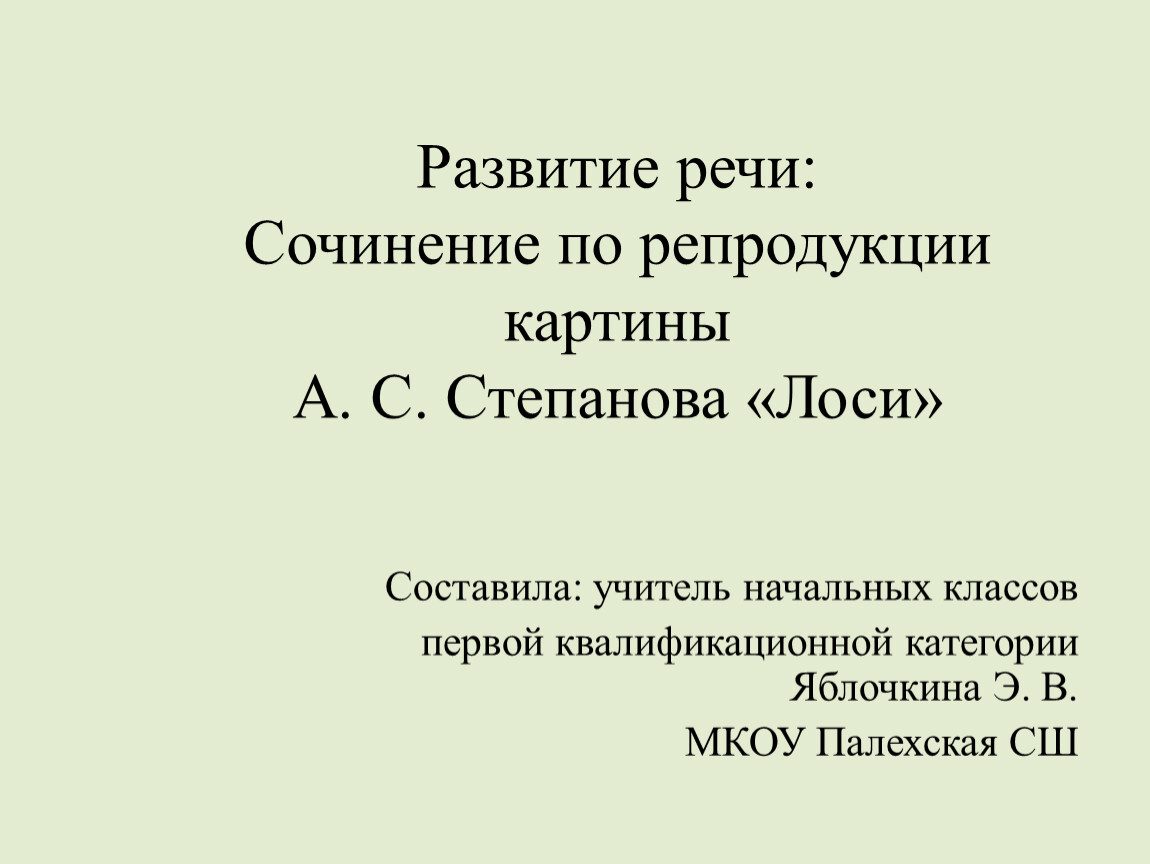 Развитие речи:
Сочинение по репродукции картины
А. С. Степанова «Лоси»

Составила: учитель начальных классов
первой квалификационной категории
Яблочкина Э. В.
МКОУ Палехская СШ